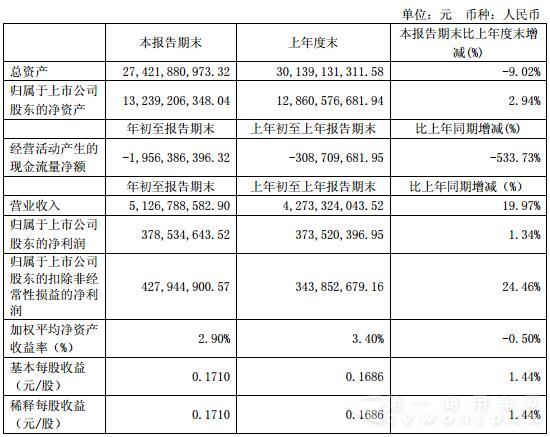 单位：元 币种：人民币

|  | 本报告期末 | 上年度末 | 本报告期末比上年度末增减(%) |
|---|---|---|---|
| 总资产 | 27,421,880,973.32 | 30,139,131,311.58 | -9.02% |
| 归属于上市公司股东的净资产 | 13,239,206,348.04 | 12,860,576,681.94 | 2.94% |
|  | 年初至报告期末 | 上年初至上年报告期末 | 比上年同期增减(%) |
| 经营活动产生的现金流量净额 | -1,956,386,396.32 | -308,709,681.95 | -533.73% |
|  | 年初至报告期末 | 上年初至上年报告期末 | 比上年同期增减（%） |
| 营业收入 | 5,126,788,582.90 | 4,273,324,043.52 | 19.97% |
| 归属于上市公司股东的净利润 | 378,534,643.52 | 373,520,396.95 | 1.34% |
| 归属于上市公司股东的扣除非经常性损益的净利润 | 427,944,900.57 | 343,852,679.16 | 24.46% |
| 加权平均净资产收益率（%） | 2.90% | 3.40% | -0.50% |
| 基本每股收益（元/股） | 0.1710 | 0.1686 | 1.44% |
| 稀释每股收益（元/股） | 0.1710 | 0.1686 | 1.44% |

第一商用车网 CVWORLD.CN